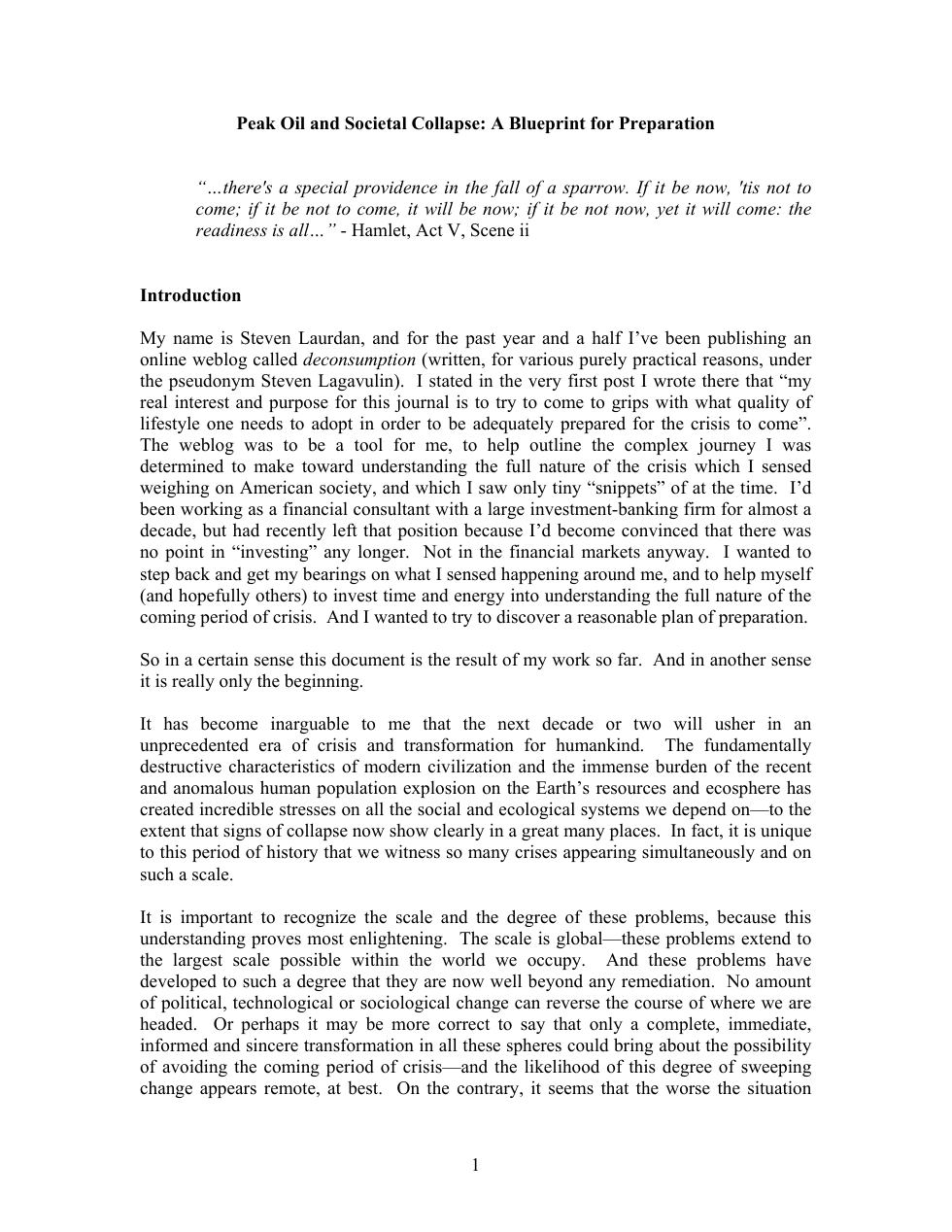 Peak Oil and Societal Collapse: A Blueprint for Preparation

"…there's a special providence in the fall of a sparrow. If it be now, 'tis not to come; if it be not to come, it will be now; if it be not now, yet it will come: the readiness is all…" - Hamlet, Act V, Scene ii

Introduction

My name is Steven Laurdan, and for the past year and a half I've been publishing an online weblog called deconsumption (written, for various purely practical reasons, under the pseudonym Steven Lagavulin). I stated in the very first post I wrote there that "my real interest and purpose for this journal is to try to come to grips with what quality of lifestyle one needs to adopt in order to be adequately prepared for the crisis to come". The weblog was to be a tool for me, to help outline the complex journey I was determined to make toward understanding the full nature of the crisis which I sensed weighing on American society, and which I saw only tiny "snippets" of at the time. I'd been working as a financial consultant with a large investment-banking firm for almost a decade, but had recently left that position because I'd become convinced that there was no point in "investing" any longer. Not in the financial markets anyway. I wanted to step back and get my bearings on what I sensed happening around me, and to help myself (and hopefully others) to invest time and energy into understanding the full nature of the coming period of crisis. And I wanted to try to discover a reasonable plan of preparation.

So in a certain sense this document is the result of my work so far. And in another sense it is really only the beginning.

It has become inarguable to me that the next decade or two will usher in an unprecedented era of crisis and transformation for humankind. The fundamentally destructive characteristics of modern civilization and the immense burden of the recent and anomalous human population explosion on the Earth's resources and ecosphere has created incredible stresses on all the social and ecological systems we depend on—to the extent that signs of collapse now show clearly in a great many places. In fact, it is unique to this period of history that we witness so many crises appearing simultaneously and on such a scale.

It is important to recognize the scale and the degree of these problems, because this understanding proves most enlightening. The scale is global—these problems extend to the largest scale possible within the world we occupy. And these problems have developed to such a degree that they are now well beyond any remediation. No amount of political, technological or sociological change can reverse the course of where we are headed. Or perhaps it may be more correct to say that only a complete, immediate, informed and sincere transformation in all these spheres could bring about the possibility of avoiding the coming period of crisis—and the likelihood of this degree of sweeping change appears remote, at best. On the contrary, it seems that the worse the situation

1